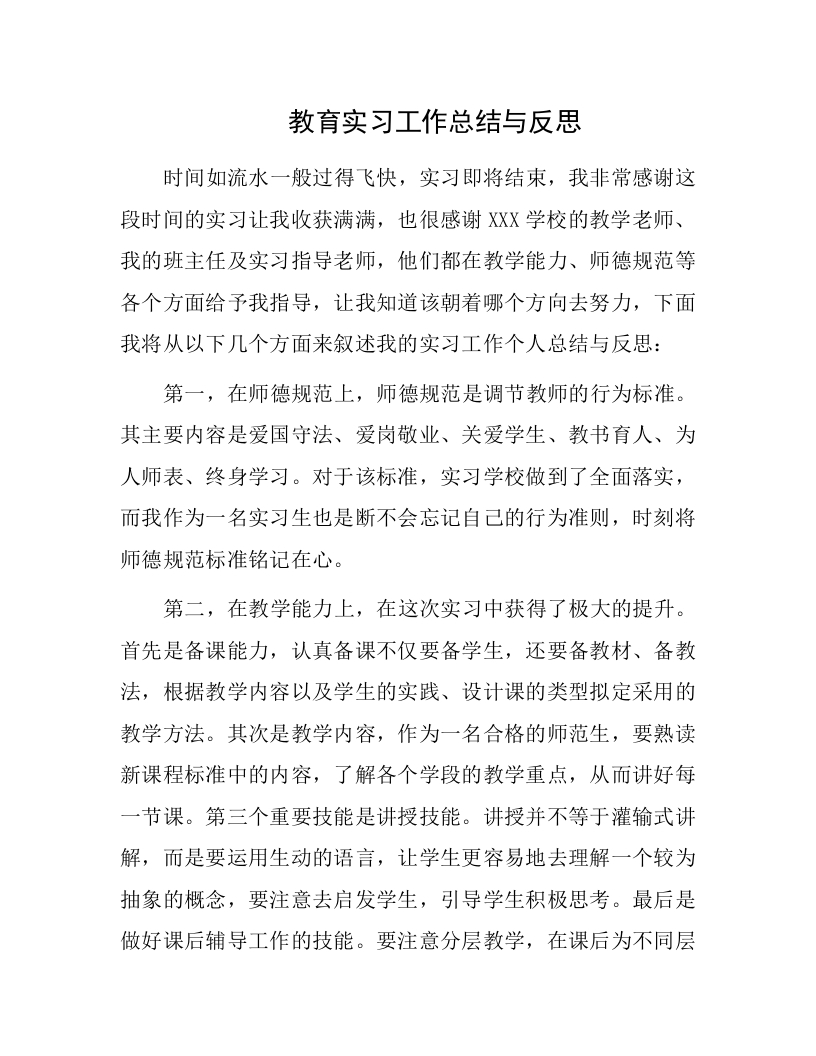 教育实习工作总结与反思

时间如流水一般过得飞快，实习即将结束，我非常感谢这段时间的实习让我收获满满，也很感谢 XXX 学校的教学老师、我的班主任及实习指导老师，他们都在教学能力、师德规范等各个方面给予我指导，让我知道该朝着哪个方向去努力，下面我将从以下几个方面来叙述我的实习工作个人总结与反思：

第一，在师德规范上，师德规范是调节教师的行为标准。其主要内容是爱国守法、爱岗敬业、关爱学生、教书育人、为人师表、终身学习。对于该标准，实习学校做到了全面落实，而我作为一名实习生也是断不会忘记自己的行为准则，时刻将师德规范标准铭记在心。

第二，在教学能力上，在这次实习中获得了极大的提升。首先是备课能力，认真备课不仅要备学生，还要备教材、备教法，根据教学内容以及学生的实践、设计课的类型拟定采用的教学方法。其次是教学内容，作为一名合格的师范生，要熟读新课程标准中的内容，了解各个学段的教学重点，从而讲好每一节课。第三个重要技能是讲授技能。讲授并不等于灌输式讲解，而是要运用生动的语言，让学生更容易地去理解一个较为抽象的概念，要注意去启发学生，引导学生积极思考。最后是做好课后辅导工作的技能。要注意分层教学，在课后为不同层